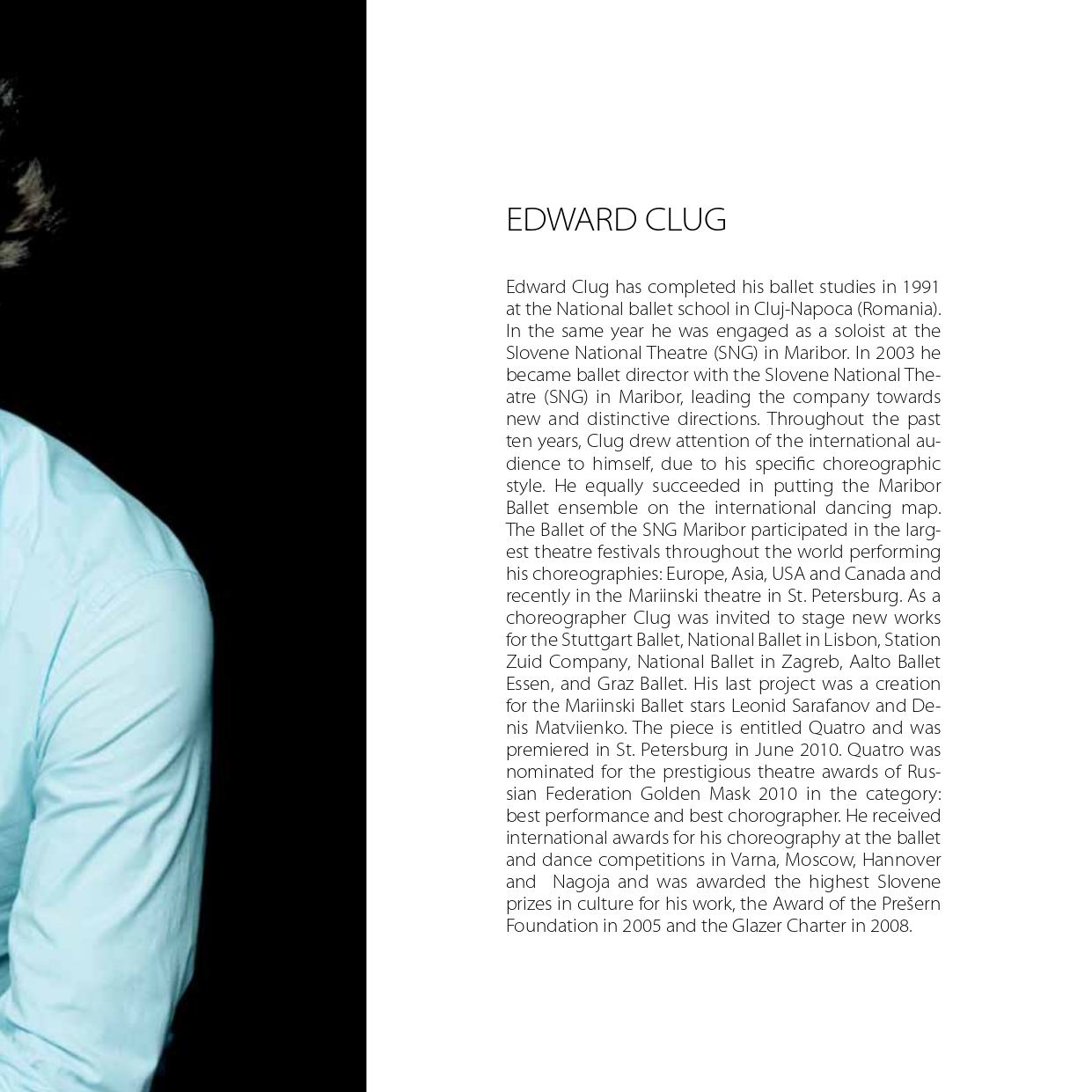 EDWARD CLUG

Edward Clug has completed his ballet studies in 1991 at the National ballet school in Cluj-Napoca (Romania). In the same year he was engaged as a soloist at the Slovene National Theatre (SNG) in Maribor. In 2003 he became ballet director with the Slovene National Theatre (SNG) in Maribor, leading the company towards new and distinctive directions. Throughout the past ten years, Clug drew attention of the international audience to himself, due to his specific choreographic style. He equally succeeded in putting the Maribor Ballet ensemble on the international dancing map. The Ballet of the SNG Maribor participated in the largest theatre festivals throughout the world performing his choreographies: Europe, Asia, USA and Canada and recently in the Mariinski theatre in St. Petersburg. As a choreographer Clug was invited to stage new works for the Stuttgart Ballet, National Ballet in Lisbon, Station Zuid Company, National Ballet in Zagreb, Aalto Ballet Essen, and Graz Ballet. His last project was a creation for the Mariinski Ballet stars Leonid Sarafanov and Denis Matviienko. The piece is entitled Quatro and was premiered in St. Petersburg in June 2010. Quatro was nominated for the prestigious theatre awards of Russian Federation Golden Mask 2010 in the category: best performance and best chorographer. He received international awards for his choreography at the ballet and dance competitions in Varna, Moscow, Hannover and Nagoja and was awarded the highest Slovene prizes in culture for his work, the Award of the Prešern Foundation in 2005 and the Glazer Charter in 2008.